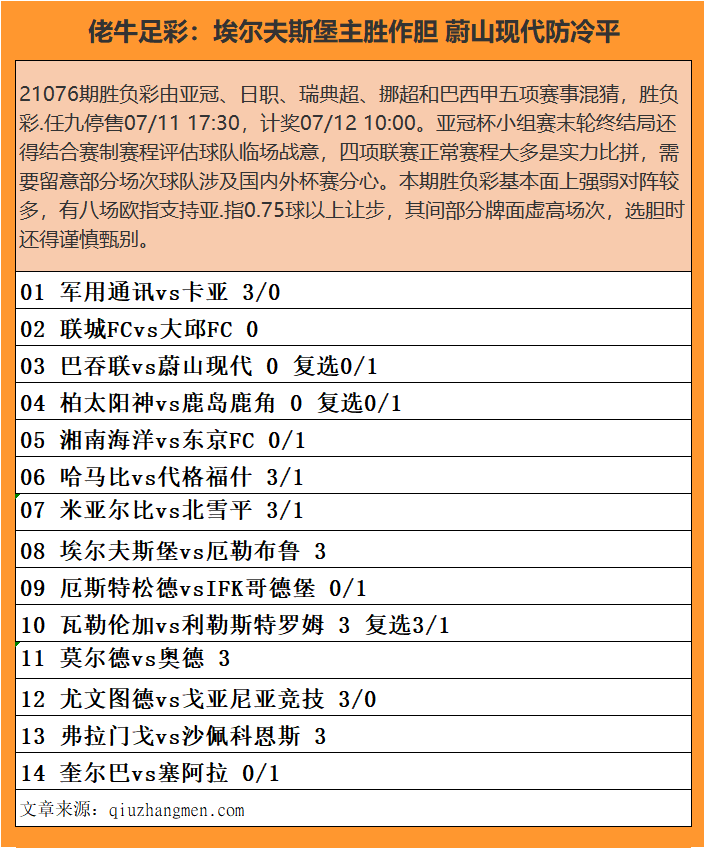 佬牛足彩：埃尔夫斯堡主胜作胆 蔚山现代防冷平

21076期胜负彩由亚冠、日职、瑞典超、挪超和巴西甲五项赛事混猜，胜负彩.任九停售07/11 17:30，计奖07/12 10:00。亚冠杯小组赛末轮终结局还得结合赛制赛程评估球队临场战意，四项联赛正常赛程大多是实力比拼，需要留意部分场次球队涉及国内外杯赛分心。本期胜负彩基本面上强弱对阵较多，有八场欧指支持亚.指0.75球以上让步，其间部分牌面虚高场次，选胆时还得谨慎甄别。

01 军用通讯vs卡亚 3/0

02 联城FCvs大邱FC 0

03 巴吞联vs蔚山现代 0 复选0/1

04 柏太阳神vs鹿岛鹿角 0 复选0/1

05 湘南海洋vs东京FC 0/1

06 哈马比vs代格福什 3/1

07 米亚尔比vs北雪平 3/1

08 埃尔夫斯堡vs厄勒布鲁 3

09 厄斯特松德vsIFK哥德堡 0/1

10 瓦勒伦加vs利勒斯特罗姆 3 复选3/1

11 莫尔德vs奥德 3

12 尤文图德vs戈亚尼亚竞技 3/0

13 弗拉门戈vs沙佩科恩斯 3

14 奎尔巴vs塞阿拉 0/1

文章来源：qiuzhangmen.com